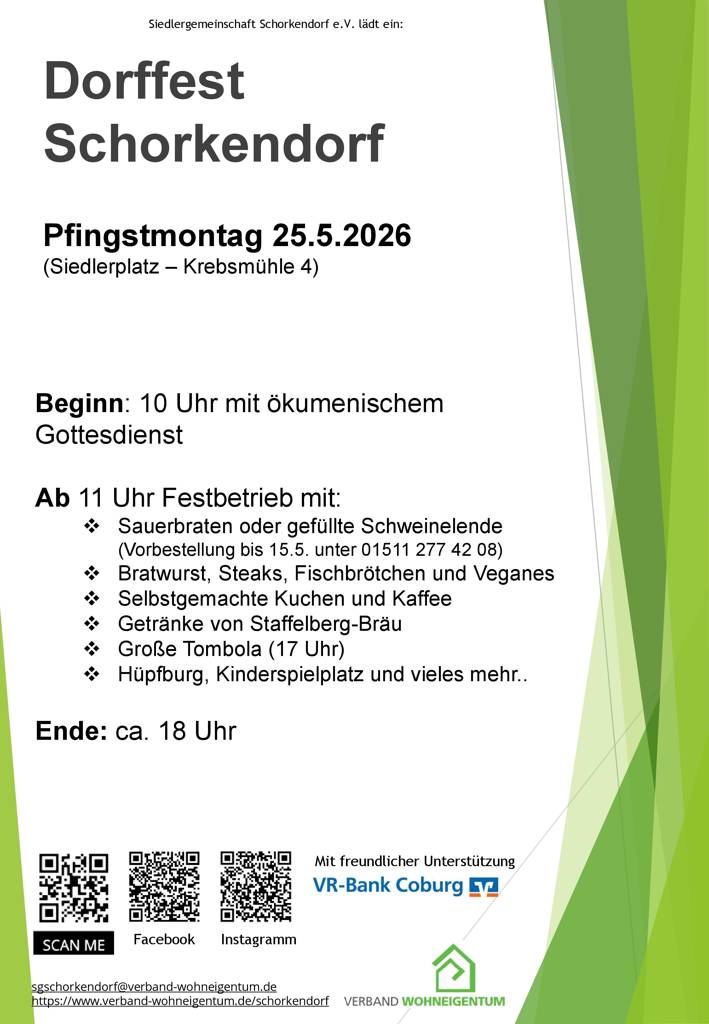 Siedlergemeinschaft Schorkendorf e.V. lädt ein:

Dorffest Schorkendorf

Pfingstmontag 25.5.2026
(Siedlerplatz – Krebsmühle 4)

Beginn: 10 Uhr mit ökumenischem Gottesdienst

Ab 11 Uhr Festbetrieb mit:
❖ Sauerbraten oder gefüllte Schweinelende (Vorbestellung bis 15.5. unter 01511 277 42 08)
❖ Bratwurst, Steaks, Fischbrötchen und Veganes
❖ Selbstgemachte Kuchen und Kaffee
❖ Getränke von Staffelberg-Bräu
❖ Große Tombola (17 Uhr)
❖ Hüpfburg, Kinderspielplatz und vieles mehr..

Ende: ca. 18 Uhr

SCAN ME

Facebook

Instagramm

Mit freundlicher Unterstützung
VR-Bank Coburg

sgschorkendorf@verband-wohneigentum.de
https://www.verband-wohneigentum.de/schorkendorf

VERBAND WOHNEIGENTUM